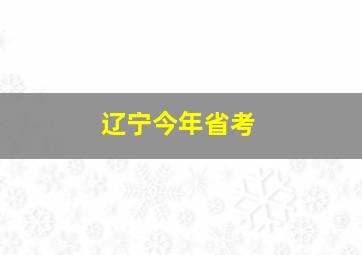 辽宁今年省考